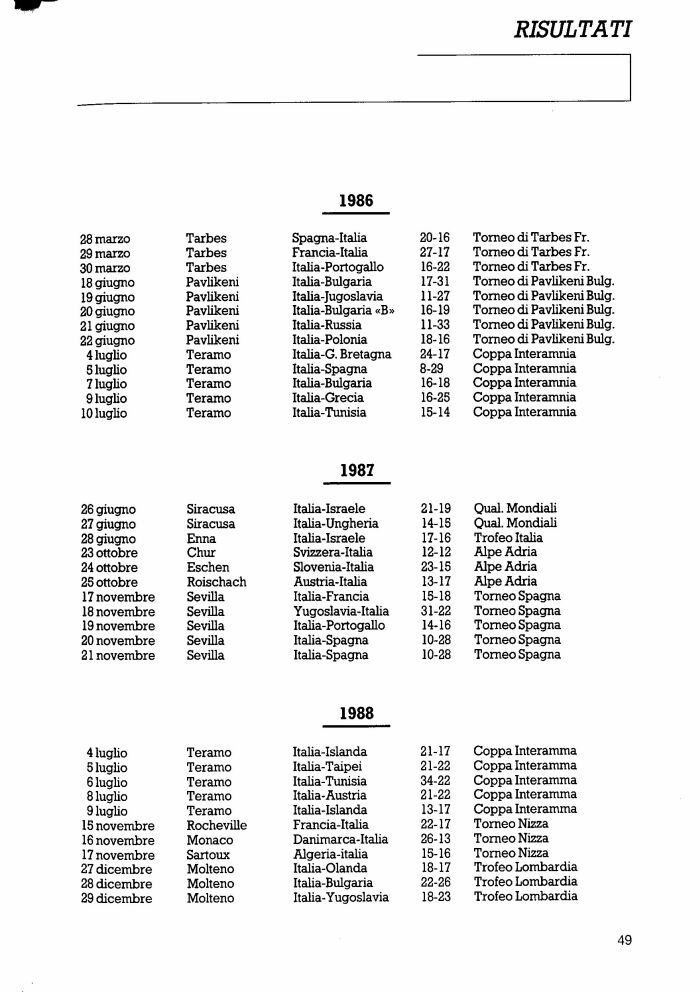 RISULTATI

1986

| | | | | |
|---|---|---|---|---|
| 28 marzo | Tarbes | Spagna-Italia | 20-16 | Torneo di Tarbes Fr. |
| 29 marzo | Tarbes | Francia-Italia | 27-17 | Torneo di Tarbes Fr. |
| 30 marzo | Tarbes | Italia-Portogallo | 16-22 | Torneo di Tarbes Fr. |
| 18 giugno | Pavlikeni | Italia-Bulgaria | 17-31 | Torneo di Pavlikeni Bulg. |
| 19 giugno | Pavlikeni | Italia-Jugoslavia | 11-27 | Torneo di Pavlikeni Bulg. |
| 20 giugno | Pavlikeni | Italia-Bulgaria «B» | 16-19 | Torneo di Pavlikeni Bulg. |
| 21 giugno | Pavlikeni | Italia-Russia | 11-33 | Torneo di Pavlikeni Bulg. |
| 22 giugno | Pavlikeni | Italia-Polonia | 18-16 | Torneo di Pavlikeni Bulg. |
| 4 luglio | Teramo | Italia-G. Bretagna | 24-17 | Coppa Interamnia |
| 5 luglio | Teramo | Italia-Spagna | 8-29 | Coppa Interamnia |
| 7 luglio | Teramo | Italia-Bulgaria | 16-18 | Coppa Interamnia |
| 9 luglio | Teramo | Italia-Grecia | 16-25 | Coppa Interamnia |
| 10 luglio | Teramo | Italia-Tunisia | 15-14 | Coppa Interamnia |

1987

| | | | | |
|---|---|---|---|---|
| 26 giugno | Siracusa | Italia-Israele | 21-19 | Qual. Mondiali |
| 27 giugno | Siracusa | Italia-Ungheria | 14-15 | Qual. Mondiali |
| 28 giugno | Enna | Italia-Israele | 17-16 | Trofeo Italia |
| 23 ottobre | Chur | Svizzera-Italia | 12-12 | Alpe Adria |
| 24 ottobre | Eschen | Slovenia-Italia | 23-15 | Alpe Adria |
| 25 ottobre | Roischach | Austria-Italia | 13-17 | Alpe Adria |
| 17 novembre | Sevilla | Italia-Francia | 15-18 | Torneo Spagna |
| 18 novembre | Sevilla | Yugoslavia-Italia | 31-22 | Torneo Spagna |
| 19 novembre | Sevilla | Italia-Portogallo | 14-16 | Torneo Spagna |
| 20 novembre | Sevilla | Italia-Spagna | 10-28 | Torneo Spagna |
| 21 novembre | Sevilla | Italia-Spagna | 10-28 | Torneo Spagna |

1988

| | | | | |
|---|---|---|---|---|
| 4 luglio | Teramo | Italia-Islanda | 21-17 | Coppa Interamma |
| 5 luglio | Teramo | Italia-Taipei | 21-22 | Coppa Interamma |
| 6 luglio | Teramo | Italia-Tunisia | 34-22 | Coppa Interamma |
| 8 luglio | Teramo | Italia-Austria | 21-22 | Coppa Interamma |
| 9 luglio | Teramo | Italia-Islanda | 13-17 | Coppa Interamma |
| 15 novembre | Rocheville | Francia-Italia | 22-17 | Torneo Nizza |
| 16 novembre | Monaco | Danimarca-Italia | 26-13 | Torneo Nizza |
| 17 novembre | Sartoux | Algeria-italia | 15-16 | Torneo Nizza |
| 27 dicembre | Molteno | Italia-Olanda | 18-17 | Trofeo Lombardia |
| 28 dicembre | Molteno | Italia-Bulgaria | 22-26 | Trofeo Lombardia |
| 29 dicembre | Molteno | Italia-Yugoslavia | 18-23 | Trofeo Lombardia |

49